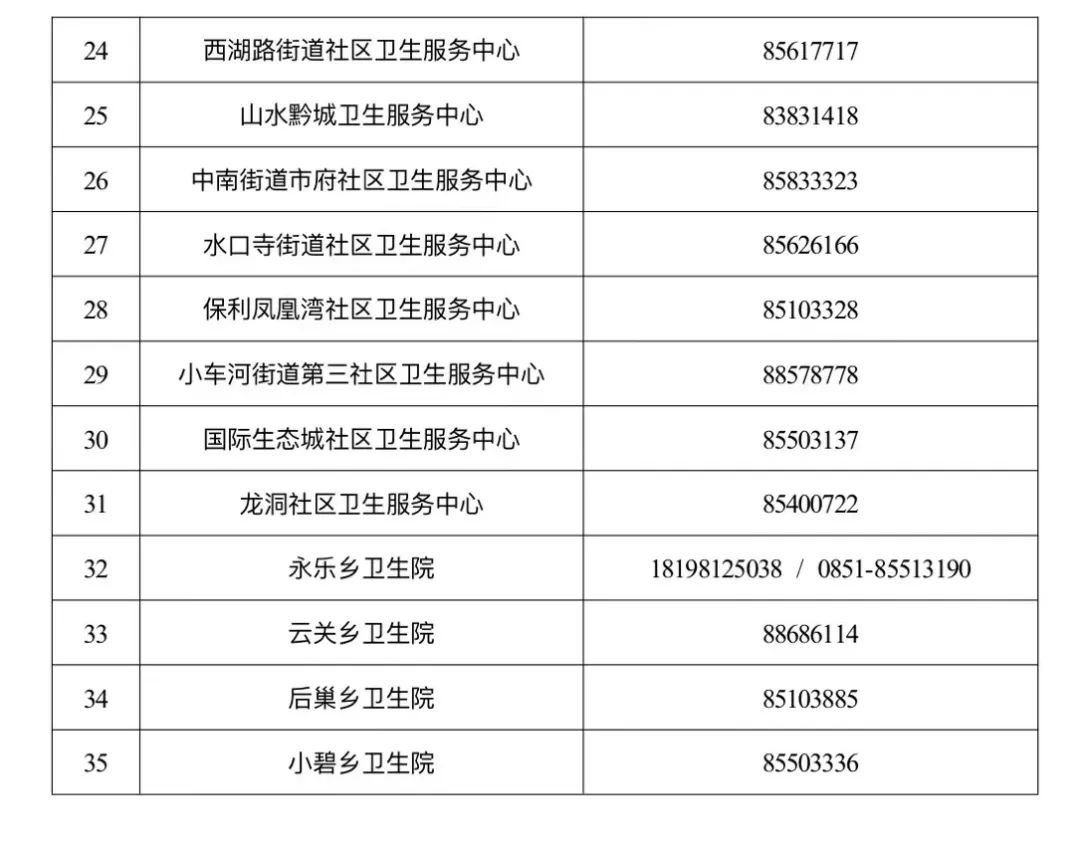 | 24 | 西湖路街道社区卫生服务中心 | 85617717 |
|---|---|---|
| 25 | 山水黔城卫生服务中心 | 83831418 |
| 26 | 中南街道市府社区卫生服务中心 | 85833323 |
| 27 | 水口寺街道社区卫生服务中心 | 85626166 |
| 28 | 保利凤凰湾社区卫生服务中心 | 85103328 |
| 29 | 小车河街道第三社区卫生服务中心 | 88578778 |
| 30 | 国际生态城社区卫生服务中心 | 85503137 |
| 31 | 龙洞社区卫生服务中心 | 85400722 |
| 32 | 永乐乡卫生院 | 18198125038 / 0851-85513190 |
| 33 | 云关乡卫生院 | 88686114 |
| 34 | 后巢乡卫生院 | 85103885 |
| 35 | 小碧乡卫生院 | 85503336 |